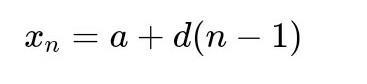 $x_n = a + d(n - 1)$